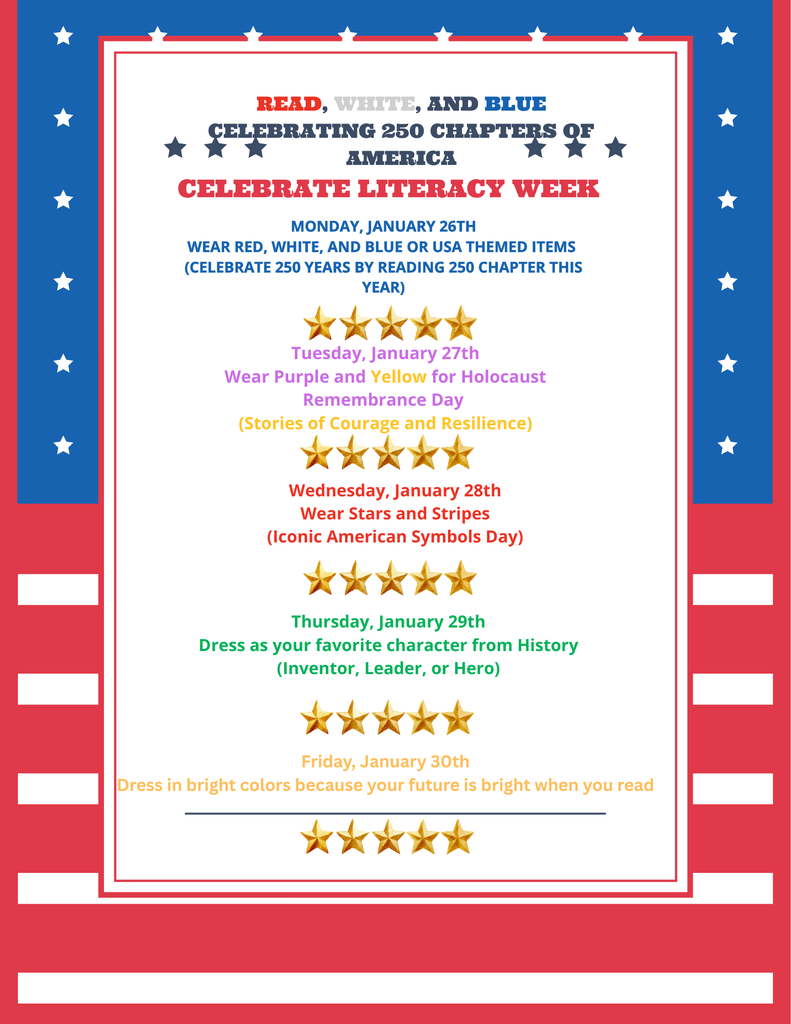 READ, WHITE, AND BLUE
CELEBRATING 250 CHAPTERS OF AMERICA
CELEBRATE LITERACY WEEK

MONDAY, JANUARY 26TH
WEAR RED, WHITE, AND BLUE OR USA THEMED ITEMS
(CELEBRATE 250 YEARS BY READING 250 CHAPTER THIS YEAR)

Tuesday, January 27th
Wear Purple and Yellow for Holocaust Remembrance Day
(Stories of Courage and Resilience)

Wednesday, January 28th
Wear Stars and Stripes
(Iconic American Symbols Day)

Thursday, January 29th
Dress as your favorite character from History
(Inventor, Leader, or Hero)

Friday, January 30th
Dress in bright colors because your future is bright when you read